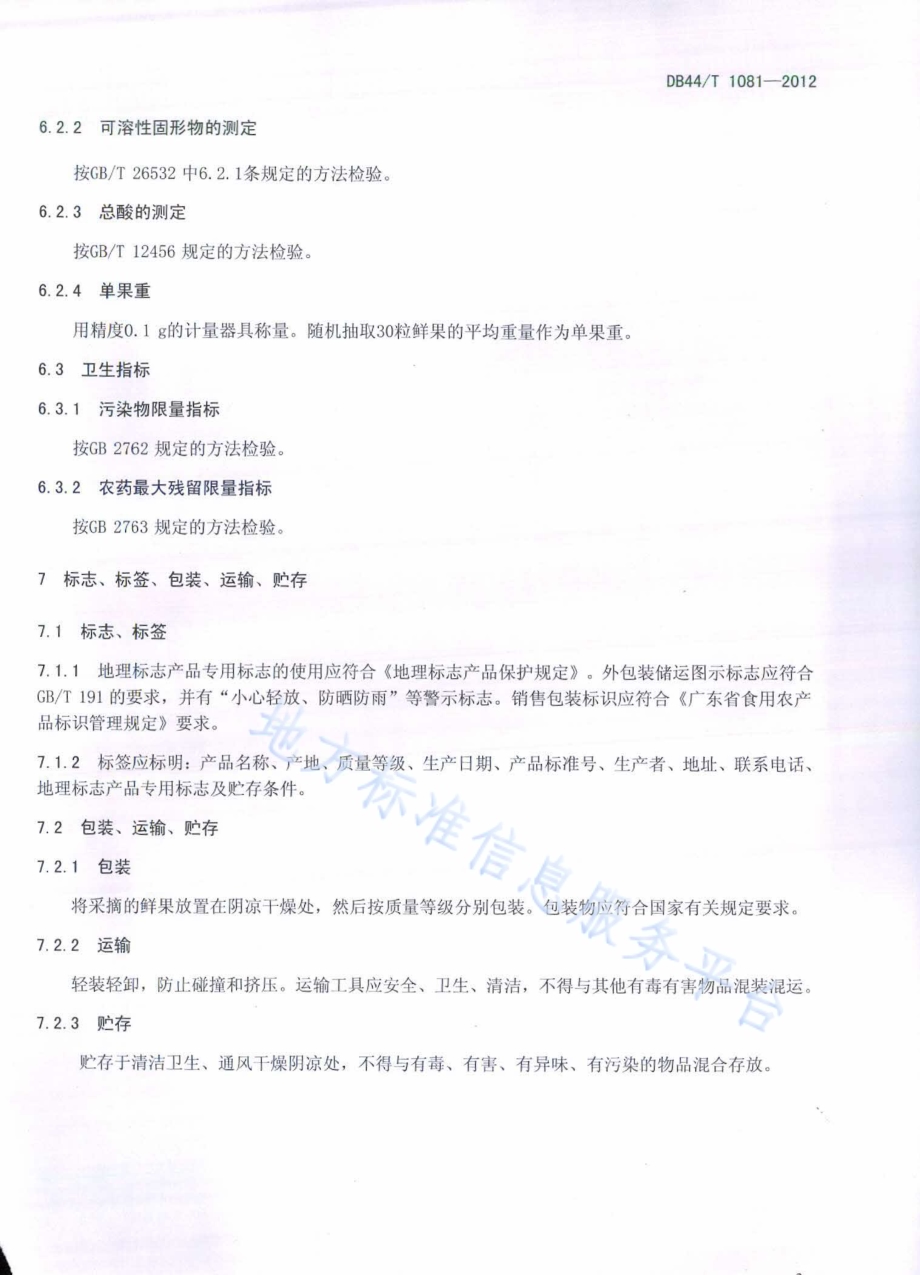 DB44/T 1081—2012

6.2.2 可溶性固形物的测定

按GB/T 26532 中6.2.1条规定的方法检验。

6.2.3 总酸的测定

按GB/T 12456 规定的方法检验。

6.2.4 单果重

用精度0.1 g的计量器具称量。随机抽取30粒鲜果的平均重量作为单果重。

6.3 卫生指标

6.3.1 污染物限量指标

按GB 2762 规定的方法检验。

6.3.2 农药最大残留限量指标

按GB 2763 规定的方法检验。

7 标志、标签、包装、运输、贮存

7.1 标志、标签

7.1.1 地理标志产品专用标志的使用应符合《地理标志产品保护规定》。外包装储运图示标志应符合GB/T 191 的要求，并有“小心轻放、防晒防雨”等警示标志。销售包装标识应符合《广东省食用农产品标识管理规定》要求。

7.1.2 标签应标明：产品名称、产地、质量等级、生产日期、产品标准号、生产者、地址、联系电话、地理标志产品专用标志及贮存条件。

7.2 包装、运输、贮存

7.2.1 包装

将采摘的鲜果放置在阴凉干燥处，然后按质量等级分别包装。包装物应符合国家有关规定要求。

7.2.2 运输

轻装轻卸，防止碰撞和挤压。运输工具应安全、卫生、清洁，不得与其他有毒有害物品混装混运。

7.2.3 贮存

贮存于清洁卫生、通风干燥阴凉处，不得与有毒、有害、有异味、有污染的物品混合存放。

地方标准信息服务平台